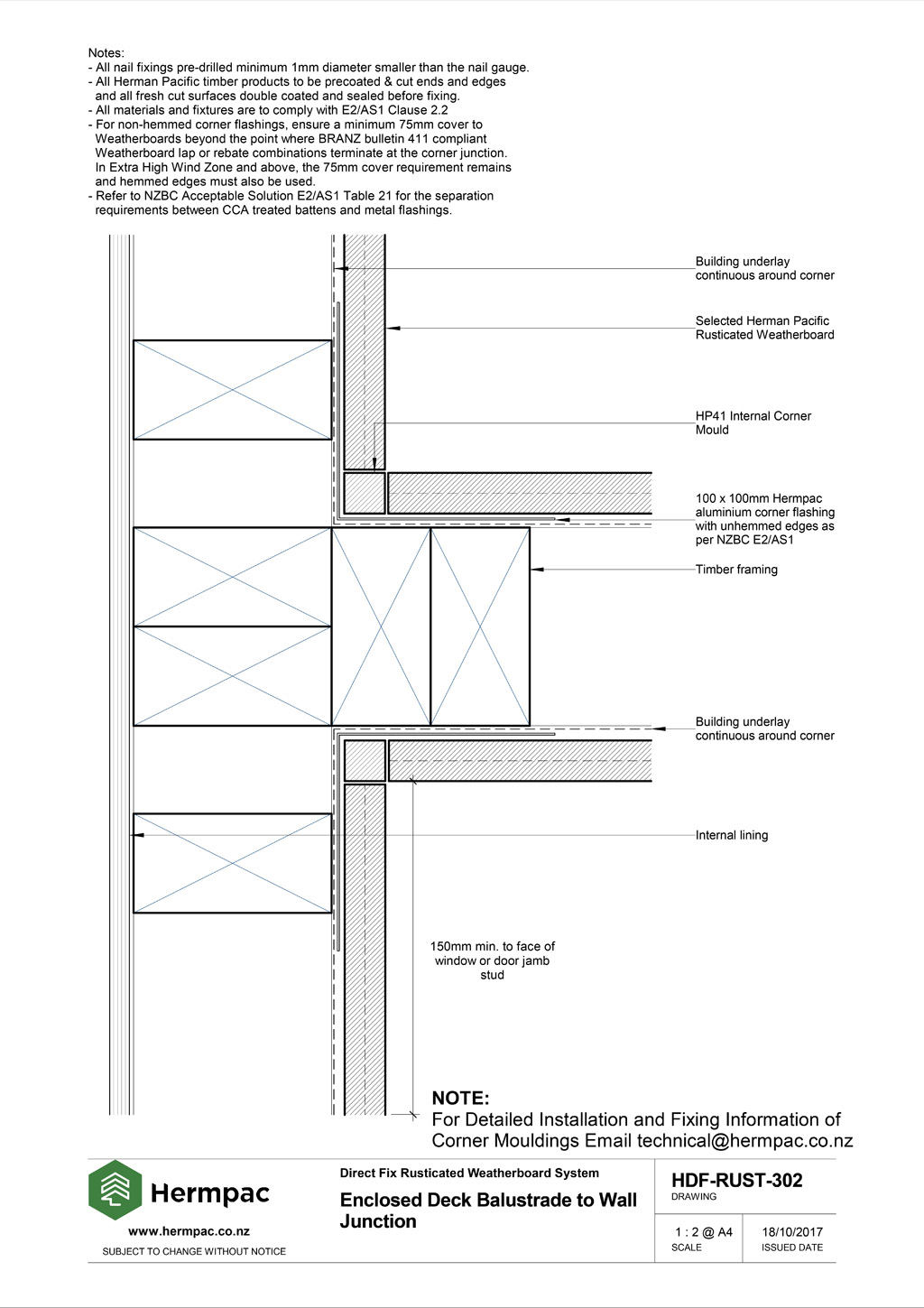 Notes:
- All nail fixings pre-drilled minimum 1mm diameter smaller than the nail gauge.
- All Herman Pacific timber products to be precoated & cut ends and edges and all fresh cut surfaces double coated and sealed before fixing.
- All materials and fixtures are to comply with E2/AS1 Clause 2.2
- For non-hemmed corner flashings, ensure a minimum 75mm cover to Weatherboards beyond the point where BRANZ bulletin 411 compliant Weatherboard lap or rebate combinations terminate at the corner junction. In Extra High Wind Zone and above, the 75mm cover requirement remains and hemmed edges must also be used.
- Refer to NZBC Acceptable Solution E2/AS1 Table 21 for the separation requirements between CCA treated battens and metal flashings.

Building underlay continuous around corner

Selected Herman Pacific Rusticated Weatherboard

HP41 Internal Corner Mould

100 x 100mm Hermpac aluminium corner flashing with unhemmed edges as per NZBC E2/AS1

Timber framing

Building underlay continuous around corner

Internal lining

150mm min. to face of window or door jamb stud

NOTE:
For Detailed Installation and Fixing Information of Corner Mouldings Email technical@hermpac.co.nz

Hermpac
www.hermpac.co.nz
SUBJECT TO CHANGE WITHOUT NOTICE

Direct Fix Rusticated Weatherboard System
Enclosed Deck Balustrade to Wall Junction

HDF-RUST-302
DRAWING

1 : 2 @ A4
SCALE

18/10/2017
ISSUED DATE